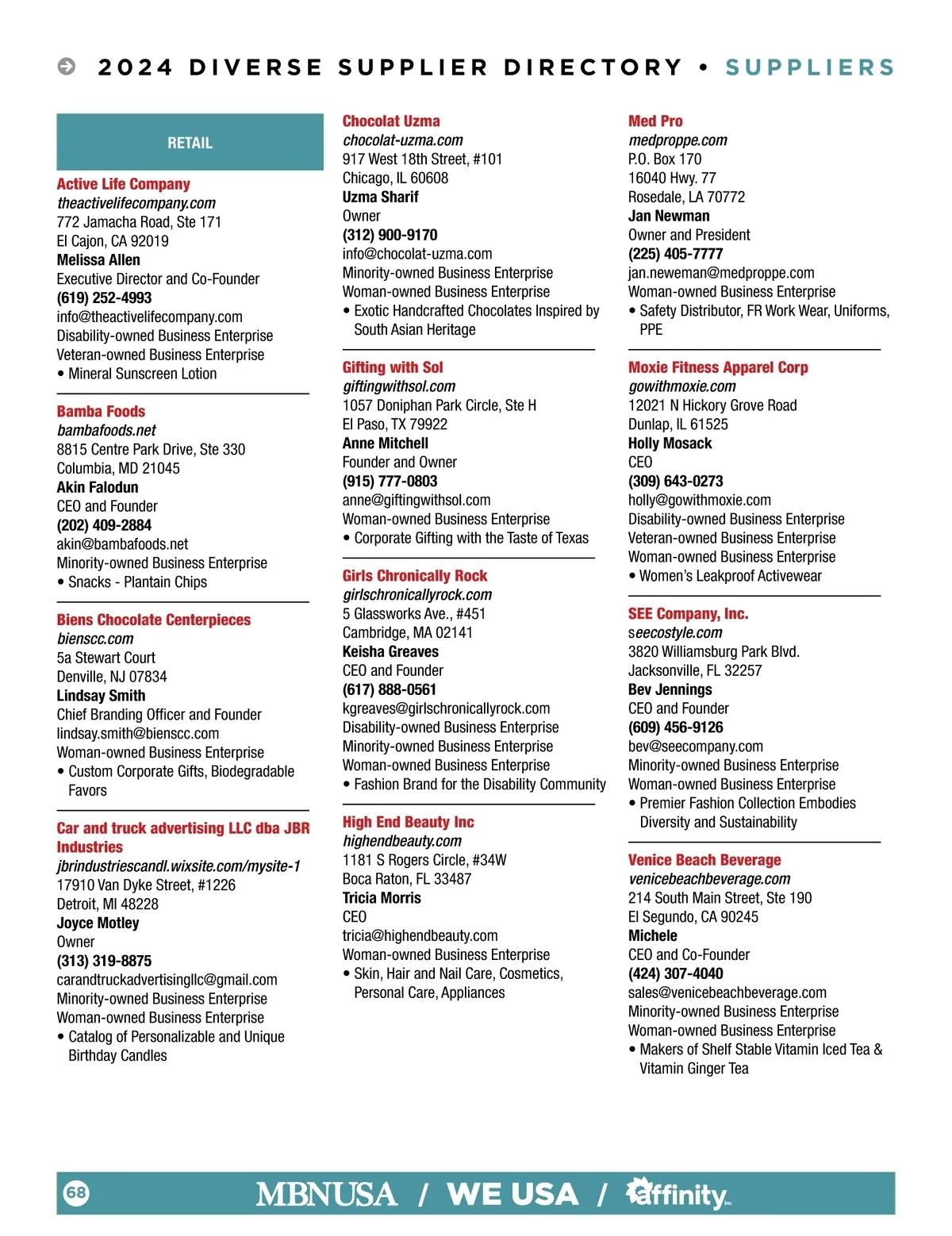 2024 DIVERSE SUPPLIER DIRECTORY • SUPPLIERS

RETAIL

Active Life Company
theactivelifecompany.com
772 Jamacha Road, Ste 171
El Cajon, CA 92019
Melissa Allen
Executive Director and Co-Founder
(619) 252-4993
info@theactivelifecompany.com
Disability-owned Business Enterprise
Veteran-owned Business Enterprise
• Mineral Sunscreen Lotion

Bamba Foods
bambafoods.net
8815 Centre Park Drive, Ste 330
Columbia, MD 21045
Akin Falodun
CEO and Founder
(202) 409-2884
akin@bambafoods.net
Minority-owned Business Enterprise
• Snacks - Plantain Chips

Biens Chocolate Centerpieces
bienscc.com
5a Stewart Court
Denville, NJ 07834
Lindsay Smith
Chief Branding Officer and Founder
lindsay.smith@bienscc.com
Woman-owned Business Enterprise
• Custom Corporate Gifts, Biodegradable Favors

Car and truck advertising LLC dba JBR Industries
jbrindustriescandl.wixsite.com/mysite-1
17910 Van Dyke Street, #1226
Detroit, MI 48228
Joyce Motley
Owner
(313) 319-8875
carandtruckadvertisingllc@gmail.com
Minority-owned Business Enterprise
Woman-owned Business Enterprise
• Catalog of Personalizable and Unique Birthday Candles

Chocolat Uzma
chocolat-uzma.com
917 West 18th Street, #101
Chicago, IL 60608
Uzma Sharif
Owner
(312) 900-9170
info@chocolat-uzma.com
Minority-owned Business Enterprise
Woman-owned Business Enterprise
• Exotic Handcrafted Chocolates Inspired by South Asian Heritage

Gifting with Sol
giftingwithsol.com
1057 Doniphan Park Circle, Ste H
El Paso, TX 79922
Anne Mitchell
Founder and Owner
(915) 777-0803
anne@giftingwithsol.com
Woman-owned Business Enterprise
• Corporate Gifting with the Taste of Texas

Girls Chronically Rock
girlschronicallyrock.com
5 Glassworks Ave., #451
Cambridge, MA 02141
Keisha Greaves
CEO and Founder
(617) 888-0561
kgreaves@girlschronicallyrock.com
Disability-owned Business Enterprise
Minority-owned Business Enterprise
Woman-owned Business Enterprise
• Fashion Brand for the Disability Community

High End Beauty Inc
highendbeauty.com
1181 S Rogers Circle, #34W
Boca Raton, FL 33487
Tricia Morris
CEO
tricia@highendbeauty.com
Woman-owned Business Enterprise
• Skin, Hair and Nail Care, Cosmetics, Personal Care, Appliances

Med Pro
medproppe.com
P.O. Box 170
16040 Hwy. 77
Rosedale, LA 70772
Jan Newman
Owner and President
(225) 405-7777
jan.neweman@medproppe.com
Woman-owned Business Enterprise
• Safety Distributor, FR Work Wear, Uniforms, PPE

Moxie Fitness Apparel Corp
gowithmoxie.com
12021 N Hickory Grove Road
Dunlap, IL 61525
Holly Mosack
CEO
(309) 643-0273
holly@gowithmoxie.com
Disability-owned Business Enterprise
Veteran-owned Business Enterprise
Woman-owned Business Enterprise
• Women's Leakproof Activewear

SEE Company, Inc.
seecostyle.com
3820 Williamsburg Park Blvd.
Jacksonville, FL 32257
Bev Jennings
CEO and Founder
(609) 456-9126
bev@seecompany.com
Minority-owned Business Enterprise
Woman-owned Business Enterprise
• Premier Fashion Collection Embodies Diversity and Sustainability

Venice Beach Beverage
venicebeachbeverage.com
214 South Main Street, Ste 190
El Segundo, CA 90245
Michele
CEO and Co-Founder
(424) 307-4040
sales@venicebeachbeverage.com
Minority-owned Business Enterprise
Woman-owned Business Enterprise
• Makers of Shelf Stable Vitamin Iced Tea & Vitamin Ginger Tea

68 MBNUSA / WE USA / affinity Inc.